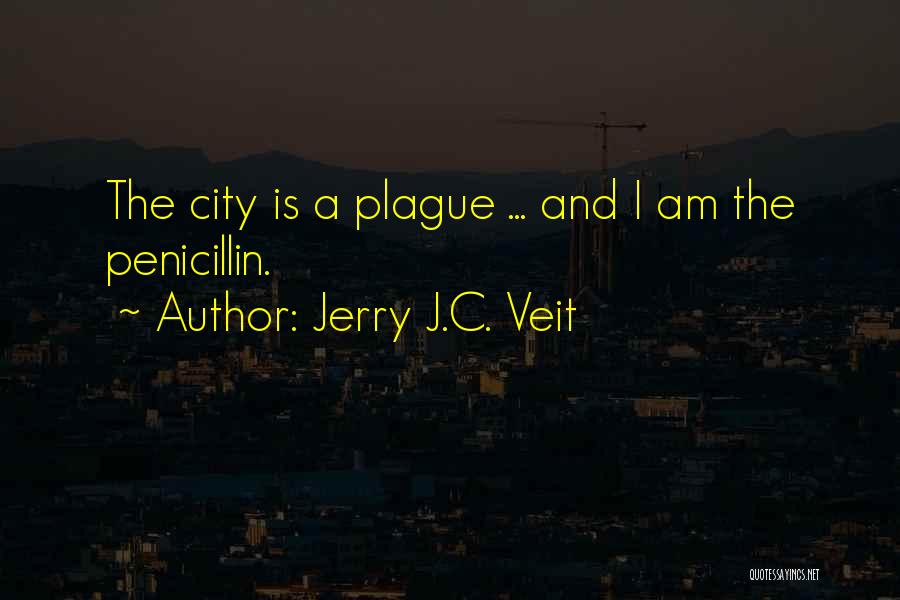 The city is a plague ... and I am the penicillin.

~ Author: Jerry J.C. Veit

QUOTESSAYINGS.NET